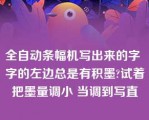 全自动条幅机写出来的字 字的左边总是有积墨?试着把墨量调小 当调到写直